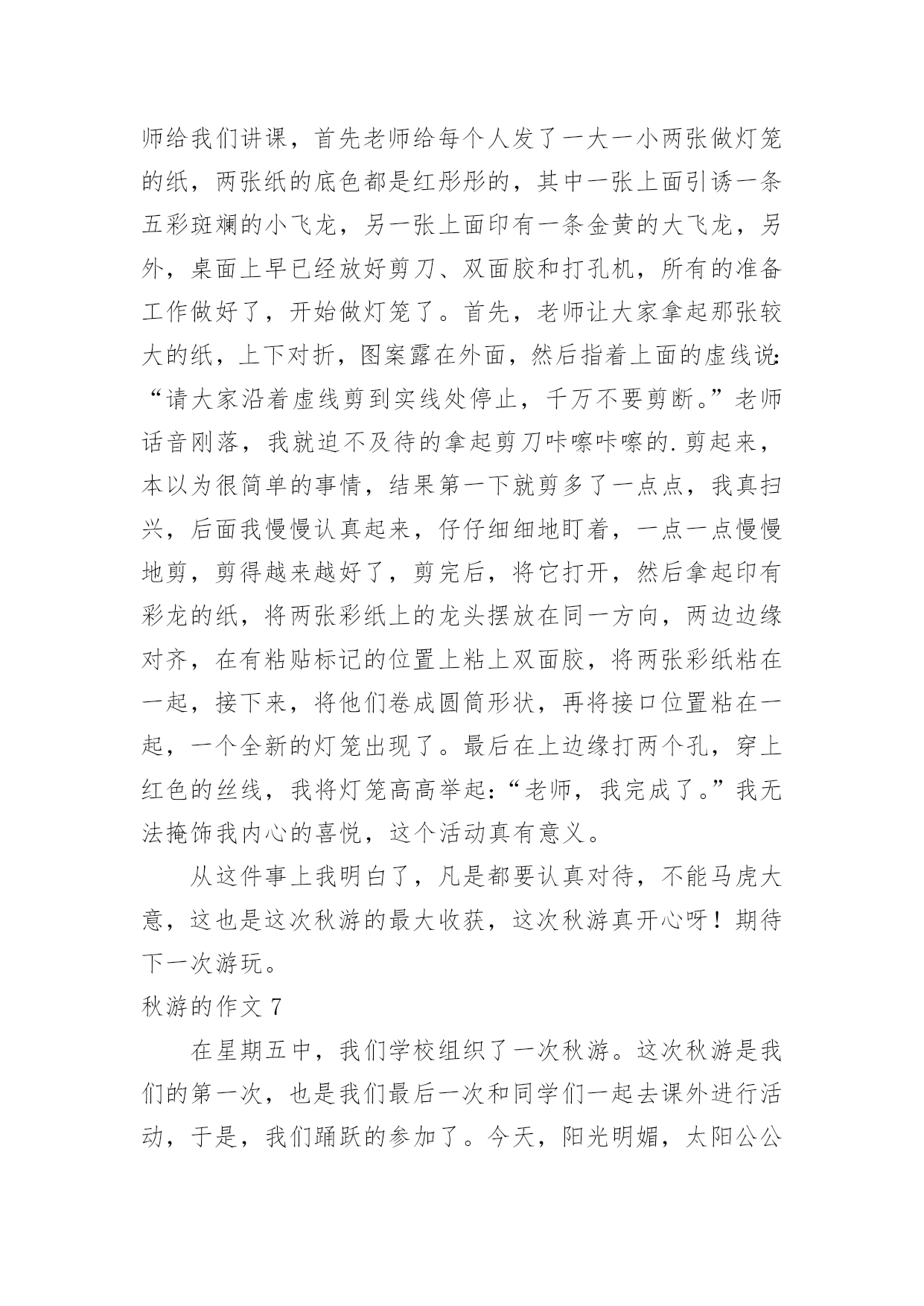 师给我们讲课，首先老师给每个人发了一大一小两张做灯笼的纸，两张纸的底色都是红彤彤的，其中一张上面引诱一条五彩斑斓的小飞龙，另一张上面印有一条金黄的大飞龙，另外，桌面上早已经放好剪刀、双面胶和打孔机，所有的准备工作做好了，开始做灯笼了。首先，老师让大家拿起那张较大的纸，上下对折，图案露在外面，然后指着上面的虚线说：“请大家沿着虚线剪到实线处停止，千万不要剪断。”老师话音刚落，我就迫不及待的拿起剪刀咔嚓咔嚓的.剪起来，本以为很简单的事情，结果第一下就剪多了一点点，我真扫兴，后面我慢慢认真起来，仔仔细细地盯着，一点一点慢慢地剪，剪得越来越好了，剪完后，将它打开，然后拿起印有彩龙的纸，将两张彩纸上的龙头摆放在同一方向，两边边缘对齐，在有粘贴标记的位置上粘上双面胶，将两张彩纸粘在一起，接下来，将他们卷成圆筒形状，再将接口位置粘在一起，一个全新的灯笼出现了。最后在上边缘打两个孔，穿上红色的丝线，我将灯笼高高举起：“老师，我完成了。”我无法掩饰我内心的喜悦，这个活动真有意义。

从这件事上我明白了，凡是都要认真对待，不能马虎大意，这也是这次秋游的最大收获，这次秋游真开心呀！期待下一次游玩。

秋游的作文 7

在星期五中，我们学校组织了一次秋游。这次秋游是我们的第一次，也是我们最后一次和同学们一起去课外进行活动，于是，我们踊跃的参加了。今天，阳光明媚，太阳公公